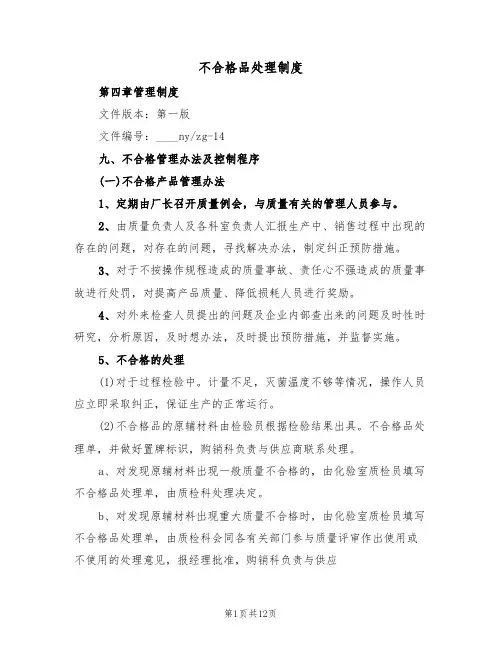 不合格品处理制度

第四章管理制度

文件版本：第一版

文件编号：____ny/zg-14

九、不合格管理办法及控制程序

(一)不合格产品管理办法

1、定期由厂长召开质量例会，与质量有关的管理人员参与。

2、由质量负责人及各科室负责人汇报生产中、销售过程中出现的存在的问题，对存在的问题，寻找解决办法，制定纠正预防措施。

3、对于不按操作规程造成的质量事故、责任心不强造成的质量事故进行处罚，对提高产品质量、降低损耗人员进行奖励。

4、对外来检查人员提出的问题及企业内部查出来的问题及时性时研究，分析原因，及时想办法，及时提出预防措施，并监督实施。

5、不合格的处理

(1)对于过程检验中。计量不足，灭菌温度不够等情况，操作人员应立即采取纠正，保证生产的正常运行。

(2)不合格品的原辅材料由检验员根据检验结果出具。不合格品处理单，并做好置牌标识，购销科负责与供应商联系处理。

a、对发现原辅材料出现一般质量不合格的，由化验室质检员填写不合格品处理单，由质检科处理决定。

b、对发现原辅材料出现重大质量不合格时，由化验室质检员填写不合格品处理单，由质检科会同各有关部门参与质量评审作出使用或不使用的处理意见，报经理批准，购销科负责与供应

第1页共12页